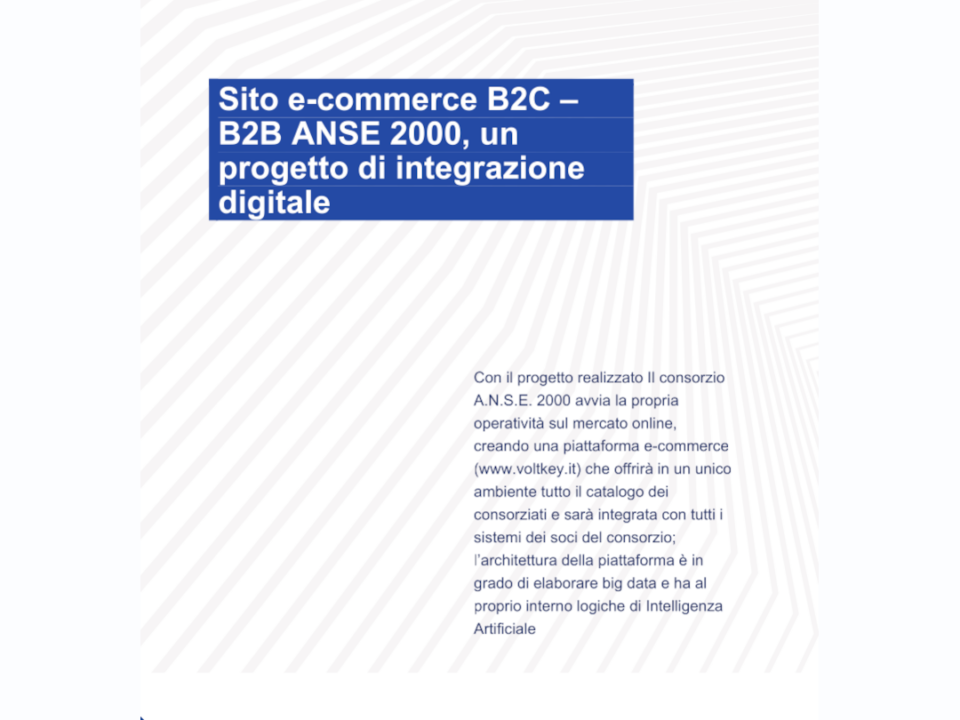 Sito e-commerce B2C – B2B ANSE 2000, un progetto di integrazione digitale

Con il progetto realizzato Il consorzio A.N.S.E. 2000 avvia la propria operatività sul mercato online, creando una piattaforma e-commerce (www.voltkey.it) che offrirà in un unico ambiente tutto il catalogo dei consorziati e sarà integrata con tutti i sistemi dei soci del consorzio; l'architettura della piattaforma è in grado di elaborare big data e ha al proprio interno logiche di Intelligenza Artificiale